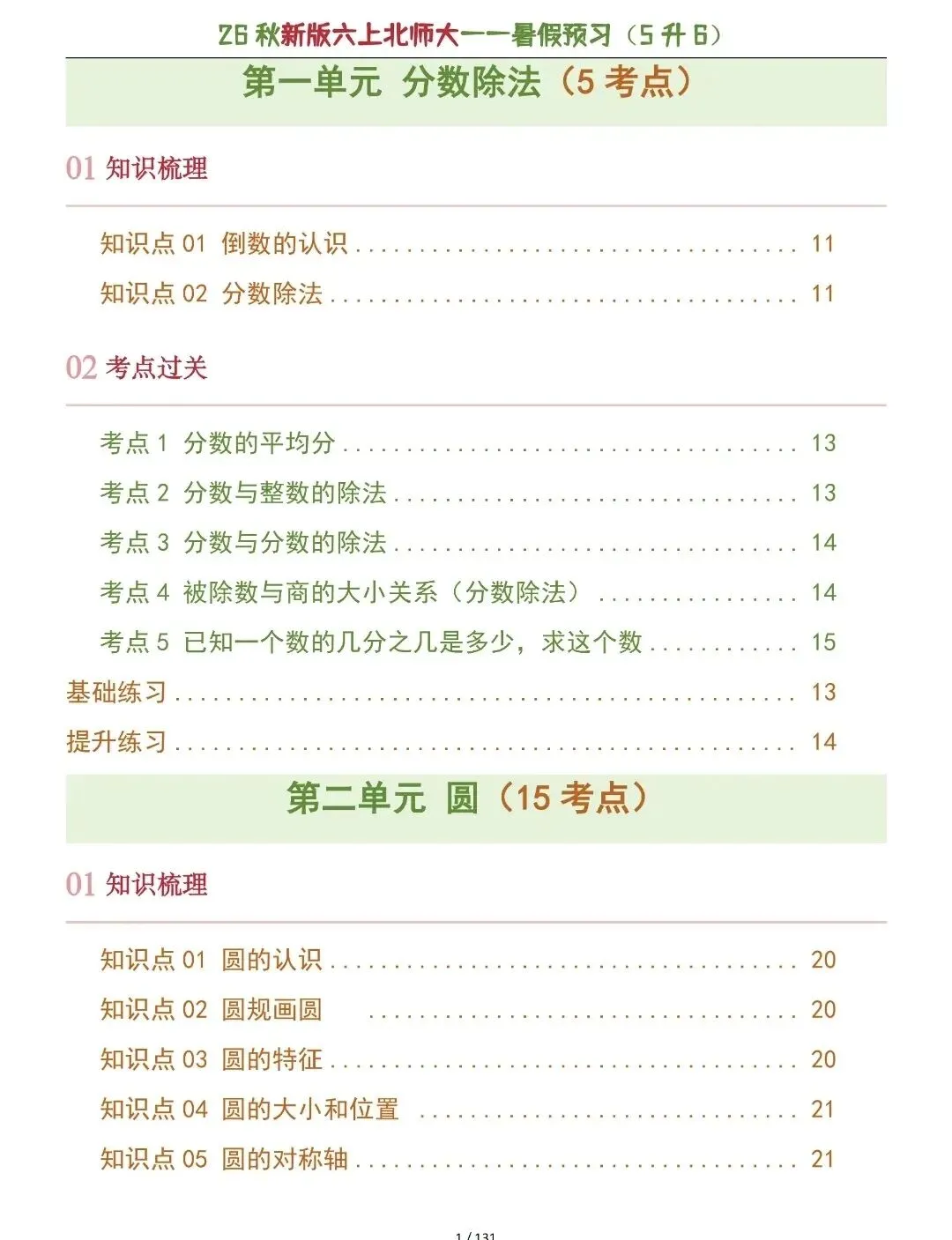 26秋新版六上北师大——暑假预习（5升6）

第一单元 分数除法（5考点）

01 知识梳理

知识点01 倒数的认识 11

知识点02 分数除法 11

02 考点过关

考点1 分数的平均分 13

考点2 分数与整数的除法 13

考点3 分数与分数的除法 14

考点4 被除数与商的大小关系（分数除法） 14

考点5 已知一个数的几分之几是多少，求这个数 15

基础练习 13

提升练习 14

第二单元 圆（15考点）

01 知识梳理

知识点01 圆的认识 20

知识点02 圆规画圆 20

知识点03 圆的特征 20

知识点04 圆的大小和位置 21

知识点05 圆的对称轴 21

1 / 131